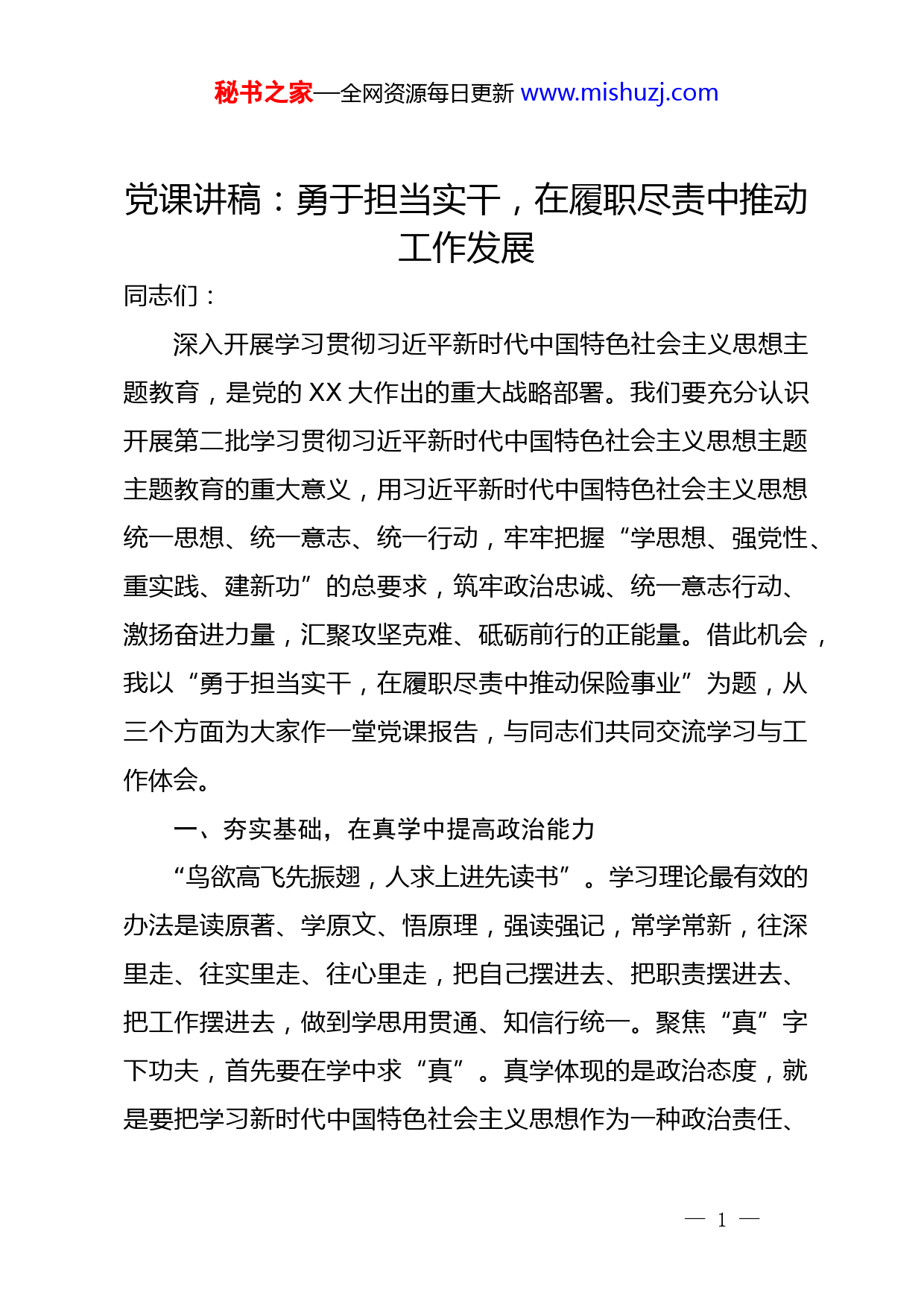 秘书之家—全网资源每日更新 www.mishuzj.com

党课讲稿：勇于担当实干，在履职尽责中推动工作发展

同志们：

深入开展学习贯彻习近平新时代中国特色社会主义思想主题教育，是党的 XX 大作出的重大战略部署。我们要充分认识开展第二批学习贯彻习近平新时代中国特色社会主义思想主题主题教育的重大意义，用习近平新时代中国特色社会主义思想统一思想、统一意志、统一行动，牢牢把握“学思想、强党性、重实践、建新功”的总要求，筑牢政治忠诚、统一意志行动、激扬奋进力量，汇聚攻坚克难、砥砺前行的正能量。借此机会，我以“勇于担当实干，在履职尽责中推动保险事业”为题，从三个方面为大家作一堂党课报告，与同志们共同交流学习与工作体会。

一、夯实基础，在真学中提高政治能力

“鸟欲高飞先振翅，人求上进先读书”。学习理论最有效的办法是读原著、学原文、悟原理，强读强记，常学常新，往深里走、往实里走、往心里走，把自己摆进去、把职责摆进去、把工作摆进去，做到学思用贯通、知信行统一。聚焦“真”字下功夫，首先要在学中求“真”。真学体现的是政治态度，就是要把学习新时代中国特色社会主义思想作为一种政治责任、

— 1 —